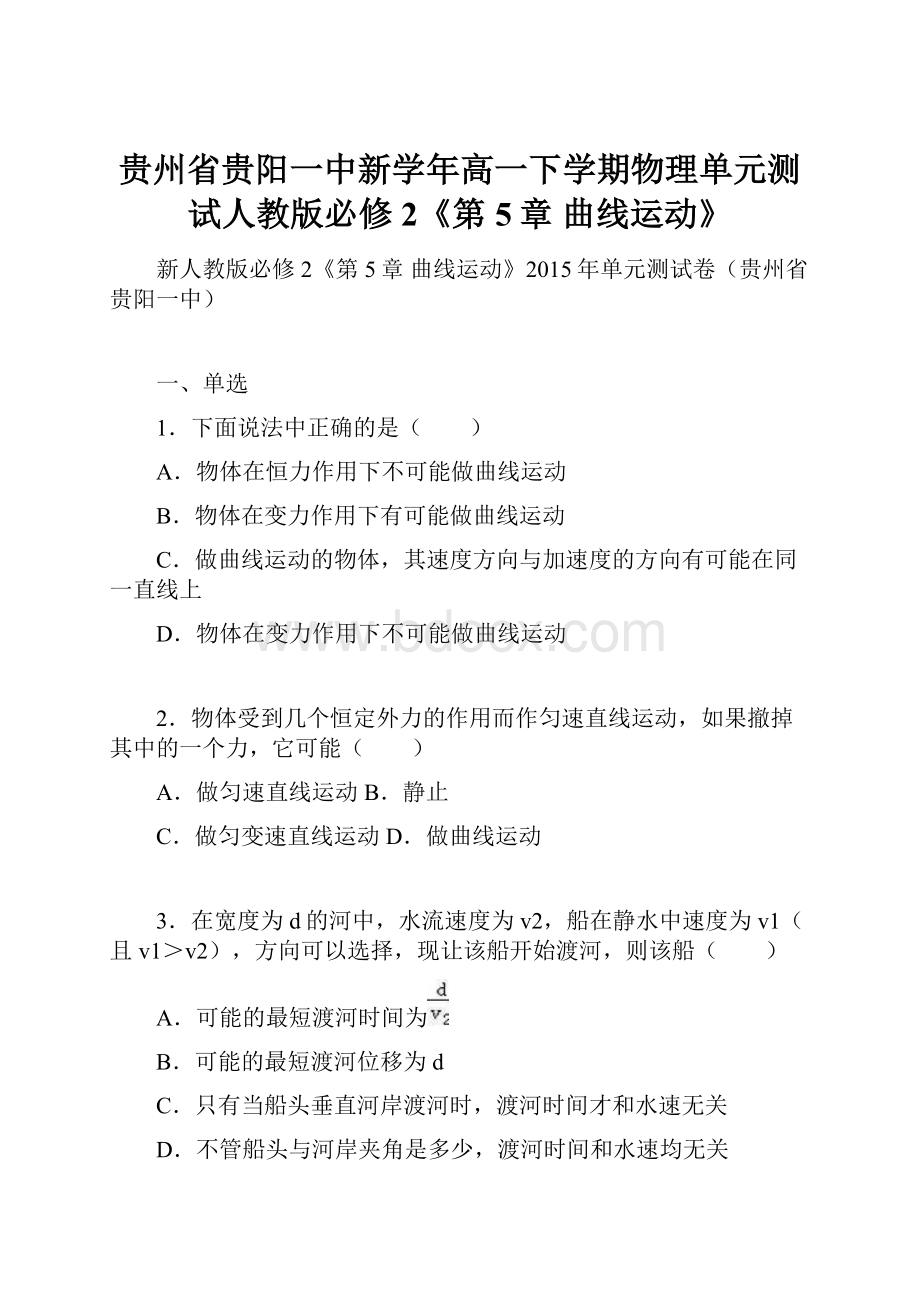 贵州省贵阳一中新学年高一下学期物理单元测试人教版必修2《第5章 曲线运动》

新人教版必修2《第5章 曲线运动》2015年单元测试卷（贵州省贵阳一中）

一、单选

1．下面说法中正确的是（　　）

A．物体在恒力作用下不可能做曲线运动

B．物体在变力作用下有可能做曲线运动

C．做曲线运动的物体，其速度方向与加速度的方向有可能在同一直线上

D．物体在变力作用下不可能做曲线运动

www.bdocx.com

2．物体受到几个恒定外力的作用而作匀速直线运动，如果撤掉其中的一个力，它可能（　　）

A．做匀速直线运动 B．静止

C．做匀变速直线运动 D．做曲线运动

3．在宽度为d的河中，水流速度为v2，船在静水中速度为v1（且v1＞v2），方向可以选择，现让该船开始渡河，则该船（　　）

A．可能的最短渡河时间为$\frac{d}{v_2}$

B．可能的最短渡河位移为d

C．只有当船头垂直河岸渡河时，渡河时间才和水速无关

D．不管船头与河岸夹角是多少，渡河时间和水速均无关